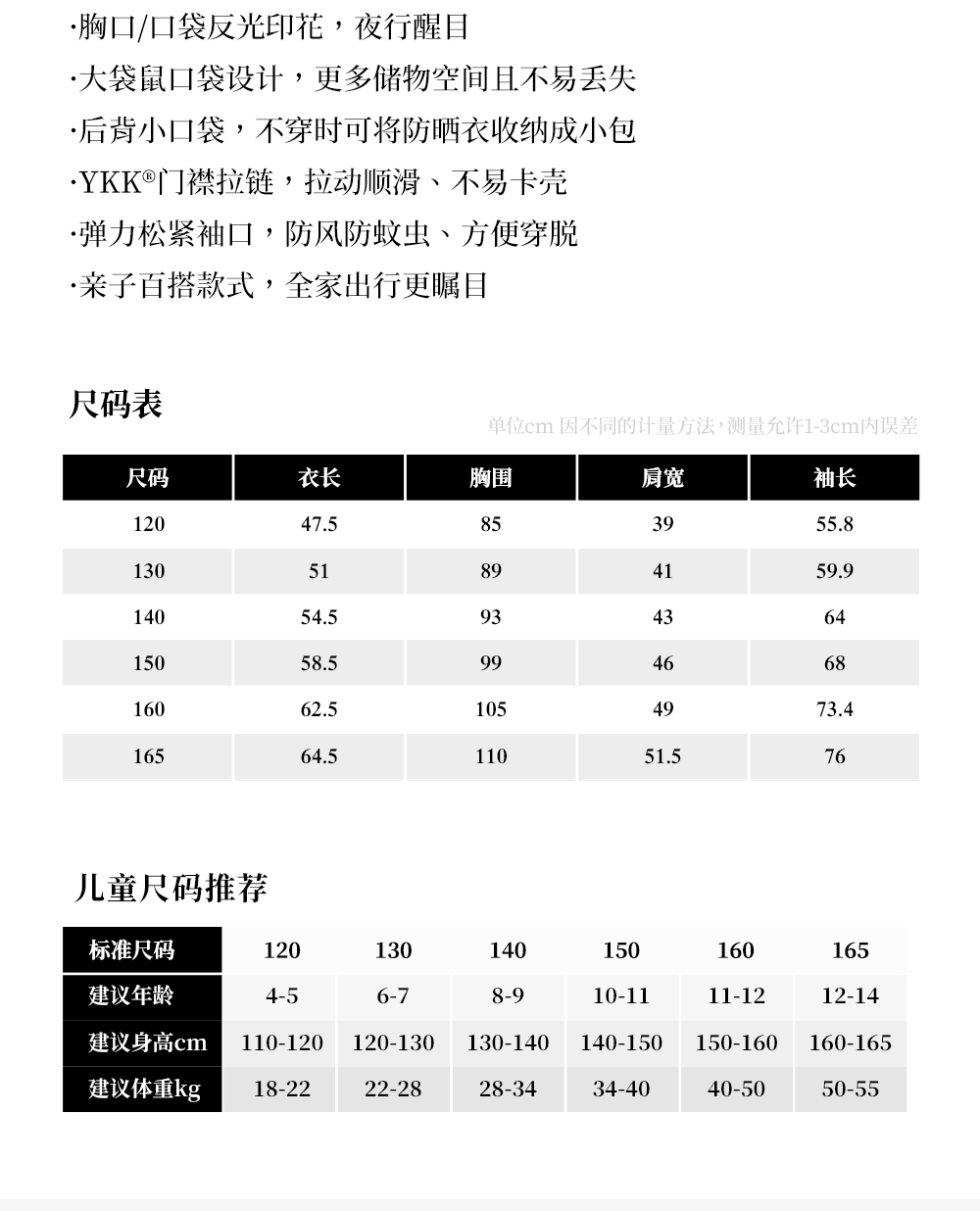 ·胸口/口袋反光印花，夜行醒目
·大袋鼠口袋设计，更多储物空间且不易丢失
·后背小口袋，不穿时可将防晒衣收纳成小包
·YKK®门襟拉链，拉动顺滑、不易卡壳
·弹力松紧袖口，防风防蚊虫、方便穿脱
·亲子百搭款式，全家出行更瞩目

尺码表

单位cm 因不同的计量方法，测量允许1-3cm内误差

| 尺码 | 衣长 | 胸围 | 肩宽 | 袖长 |
|---|---|---|---|---|
| 120 | 47.5 | 85 | 39 | 55.8 |
| 130 | 51 | 89 | 41 | 59.9 |
| 140 | 54.5 | 93 | 43 | 64 |
| 150 | 58.5 | 99 | 46 | 68 |
| 160 | 62.5 | 105 | 49 | 73.4 |
| 165 | 64.5 | 110 | 51.5 | 76 |

儿童尺码推荐

| 标准尺码 | 120 | 130 | 140 | 150 | 160 | 165 |
|---|---|---|---|---|---|---|
| 建议年龄 | 4-5 | 6-7 | 8-9 | 10-11 | 11-12 | 12-14 |
| 建议身高cm | 110-120 | 120-130 | 130-140 | 140-150 | 150-160 | 160-165 |
| 建议体重kg | 18-22 | 22-28 | 28-34 | 34-40 | 40-50 | 50-55 |